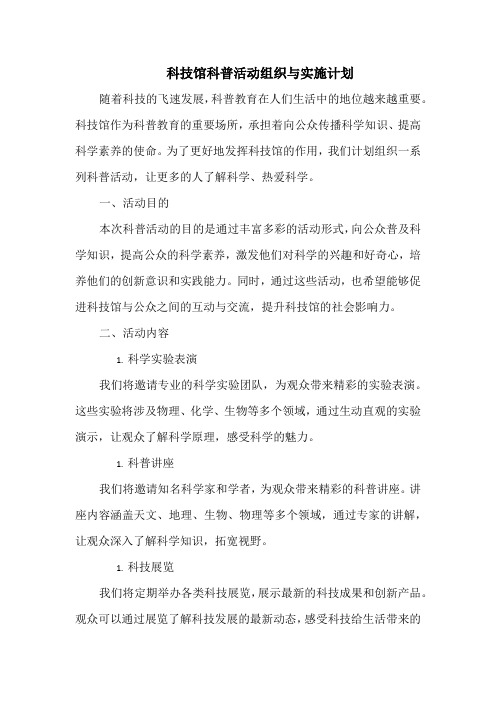 科技馆科普活动组织与实施计划

随着科技的飞速发展，科普教育在人们生活中的地位越来越重要。科技馆作为科普教育的重要场所，承担着向公众传播科学知识、提高科学素养的使命。为了更好地发挥科技馆的作用，我们计划组织一系列科普活动，让更多的人了解科学、热爱科学。

一、活动目的

本次科普活动的目的是通过丰富多彩的活动形式，向公众普及科学知识，提高公众的科学素养，激发他们对科学的兴趣和好奇心，培养他们的创新意识和实践能力。同时，通过这些活动，也希望能够促进科技馆与公众之间的互动与交流，提升科技馆的社会影响力。

二、活动内容

1. 科学实验表演

我们将邀请专业的科学实验团队，为观众带来精彩的实验表演。这些实验将涉及物理、化学、生物等多个领域，通过生动直观的实验演示，让观众了解科学原理，感受科学的魅力。

1. 科普讲座

我们将邀请知名科学家和学者，为观众带来精彩的科普讲座。讲座内容涵盖天文、地理、生物、物理等多个领域，通过专家的讲解，让观众深入了解科学知识，拓宽视野。

1. 科技展览

我们将定期举办各类科技展览，展示最新的科技成果和创新产品。观众可以通过展览了解科技发展的最新动态，感受科技给生活带来的